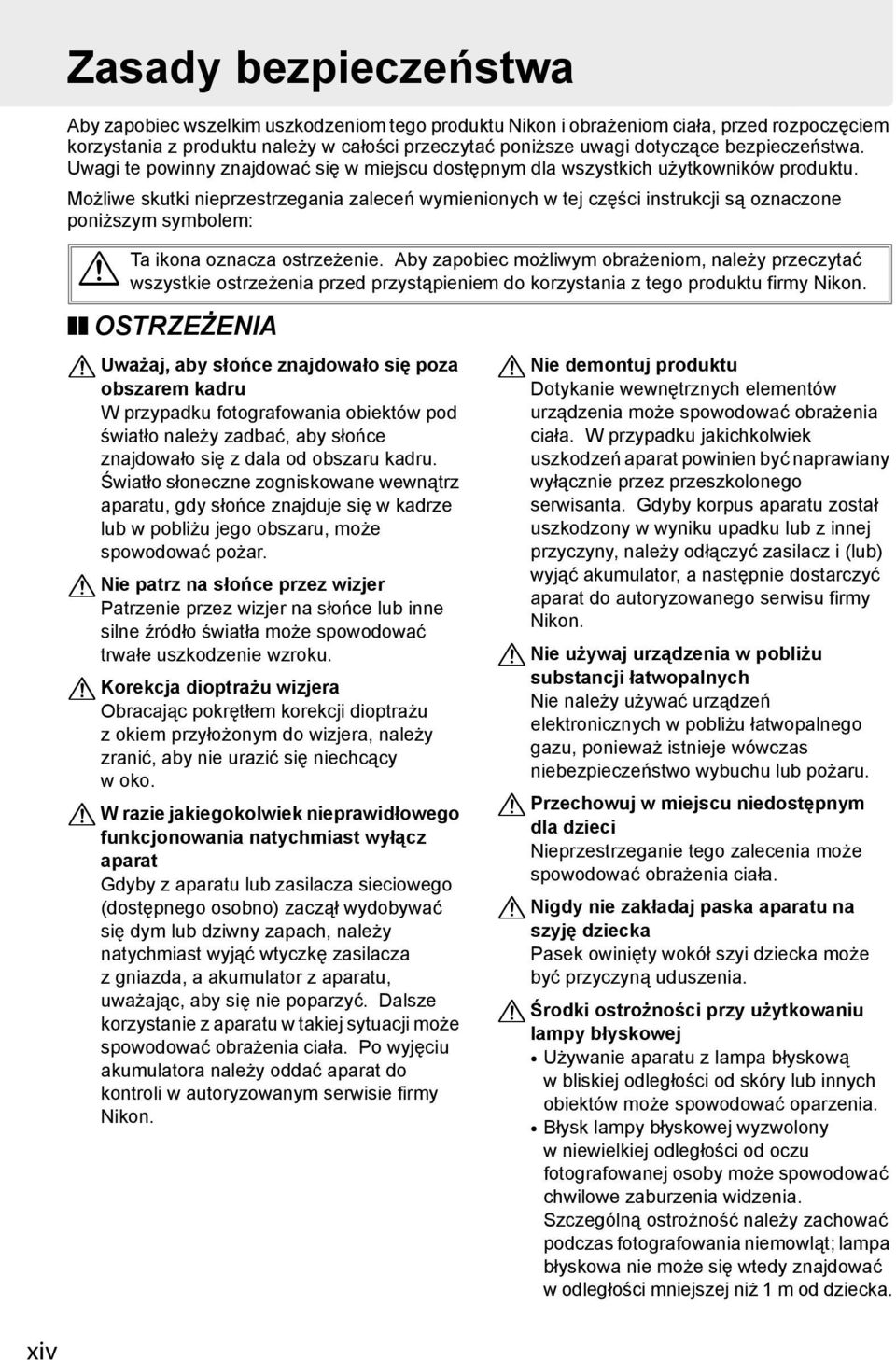 Zasady bezpieczeństwa

Aby zapobiec wszelkim uszkodzeniom tego produktu Nikon i obrażeniom ciała, przed rozpoczęciem korzystania z produktu należy w całości przeczytać poniższe uwagi dotyczące bezpieczeństwa. Uwagi te powinny znajdować się w miejscu dostępnym dla wszystkich użytkowników produktu.

Możliwe skutki nieprzestrzegania zaleceń wymienionych w tej części instrukcji są oznaczone poniższym symbolem:

Ta ikona oznacza ostrzeżenie. Aby zapobiec możliwym obrażeniom, należy przeczytać wszystkie ostrzeżenia przed przystąpieniem do korzystania z tego produktu firmy Nikon.

OSTRZEŻENIA

Uważaj, aby słońce znajdowało się poza obszarem kadru
W przypadku fotografowania obiektów pod światło należy zadbać, aby słońce znajdowało się z dala od obszaru kadru. Światło słoneczne zogniskowane wewnątrz aparatu, gdy słońce znajduje się w kadrze lub w pobliżu jego obszaru, może spowodować pożar.

Nie patrz na słońce przez wizjer
Patrzenie przez wizjer na słońce lub inne silne źródło światła może spowodować trwałe uszkodzenie wzroku.

Korekcja dioptrażu wizjera
Obracając pokrętłem korekcji dioptrażu z okiem przyłożonym do wizjera, należy zranić, aby nie urazić się niechcący w oko.

W razie jakiegokolwiek nieprawidłowego funkcjonowania natychmiast wyłącz aparat
Gdyby z aparatu lub zasilacza sieciowego (dostępnego osobno) zaczął wydobywać się dym lub dziwny zapach, należy natychmiast wyjąć wtyczkę zasilacza z gniazda, a akumulator z aparatu, uważając, aby się nie poparzyć. Dalsze korzystanie z aparatu w takiej sytuacji może spowodować obrażenia ciała. Po wyjęciu akumulatora należy oddać aparat do kontroli w autoryzowanym serwisie firmy Nikon.

Nie demontuj produktu
Dotykanie wewnętrznych elementów urządzenia może spowodować obrażenia ciała. W przypadku jakichkolwiek uszkodzeń aparat powinien być naprawiany wyłącznie przez przeszkolonego serwisanta. Gdyby korpus aparatu został uszkodzony w wyniku upadku lub z innej przyczyny, należy odłączyć zasilacz i (lub) wyjąć akumulator, a następnie dostarczyć aparat do autoryzowanego serwisu firmy Nikon.

Nie używaj urządzenia w pobliżu substancji łatwopalnych
Nie należy używać urządzeń elektronicznych w pobliżu łatwopalnego gazu, ponieważ istnieje wówczas niebezpieczeństwo wybuchu lub pożaru.

Przechowuj w miejscu niedostępnym dla dzieci
Nieprzestrzeganie tego zalecenia może spowodować obrażenia ciała.

Nigdy nie zakładaj paska aparatu na szyję dziecka
Pasek owinięty wokół szyi dziecka może być przyczyną uduszenia.

Środki ostrożności przy użytkowaniu lampy błyskowej
• Używanie aparatu z lampa błyskową w bliskiej odległości od skóry lub innych obiektów może spowodować oparzenia.
• Błysk lampy błyskowej wyzwolony w niewielkiej odległości od oczu fotografowanej osoby może spowodować chwilowe zaburzenia widzenia. Szczególną ostrożność należy zachować podczas fotografowania niemowląt; lampa błyskowa nie może się wtedy znajdować w odległości mniejszej niż 1 m od dziecka.

xiv